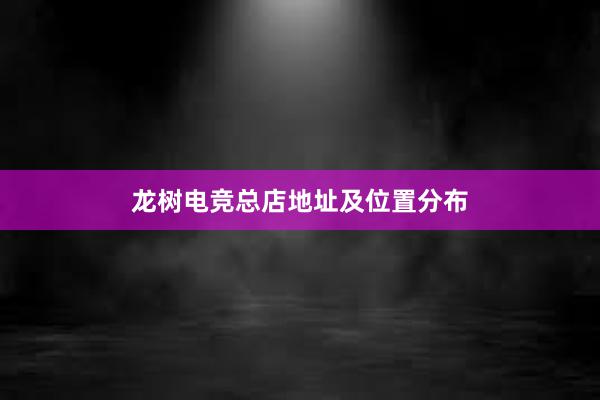 龙树电竞总店地址及位置分布